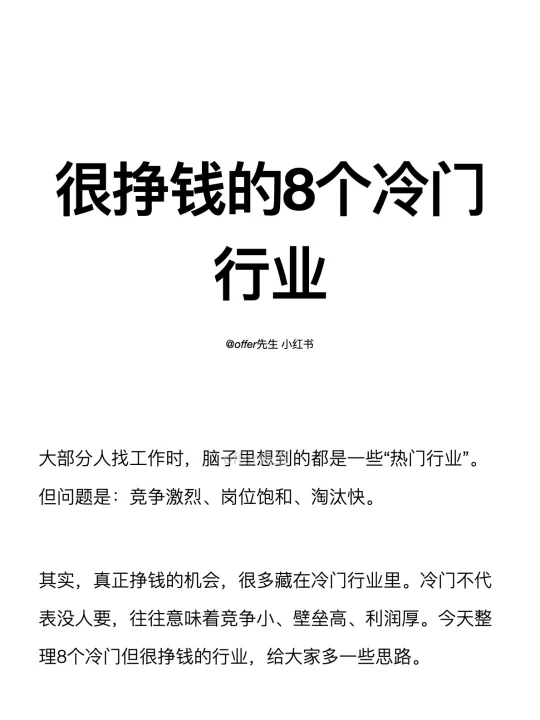 很挣钱的8个冷门行业

@offer先生 小红书

大部分人找工作时，脑子里想到的都是一些“热门行业”。但问题是：竞争激烈、岗位饱和、淘汰快。

其实，真正挣钱的机会，很多藏在冷门行业里。冷门不代表没人要，往往意味着竞争小、壁垒高、利润厚。今天整理8个冷门但很挣钱的行业，给大家多一些思路。